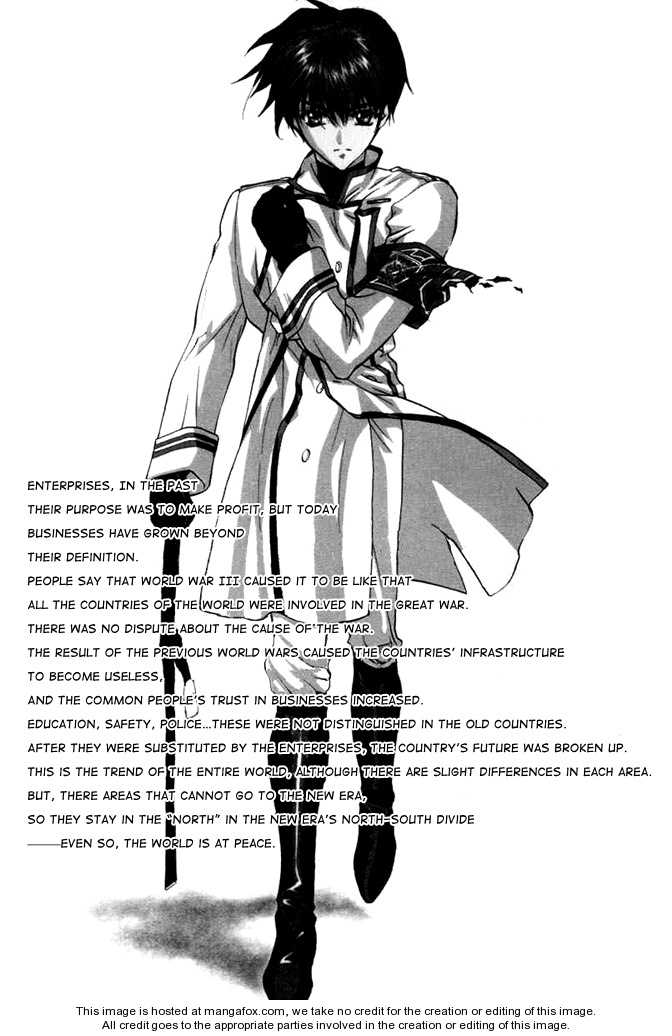 ENTERPRISES, IN THE PAST
THEIR PURPOSE WAS TO MAKE PROFIT, BUT TODAY
BUSINESSES HAVE GROWN BEYOND
THEIR DEFINITION.
PEOPLE SAY THAT WORLD WAR III CAUSED IT TO BE LIKE THAT
ALL THE COUNTRIES OF THE WORLD WERE INVOLVED IN THE GREAT WAR.
THERE WAS NO DISPUTE ABOUT THE CAUSE OF THE WAR.
THE RESULT OF THE PREVIOUS WORLD WARS CAUSED THE COUNTRIES' INFRASTRUCTURE
TO BECOME USELESS,
AND THE COMMON PEOPLE'S TRUST IN BUSINESSES INCREASED.
EDUCATION, SAFETY, POLICE...THESE WERE NOT DISTINGUISHED IN THE OLD COUNTRIES.
AFTER THEY WERE SUBSTITUTED BY THE ENTERPRISES, THE COUNTRY'S FUTURE WAS BROKEN UP.
THIS IS THE TREND OF THE ENTIRE WORLD, ALTHOUGH THERE ARE SLIGHT DIFFERENCES IN EACH AREA.
BUT, THERE AREAS THAT CANNOT GO TO THE NEW ERA,
SO THEY STAY IN THE "NORTH" IN THE NEW ERA'S NORTH-SOUTH DIVIDE
——EVEN SO, THE WORLD IS AT PEACE.

This image is hosted at mangafox.com, we take no credit for the creation or editing of this image.
All credit goes to the appropriate parties involved in the creation or editing of this image.